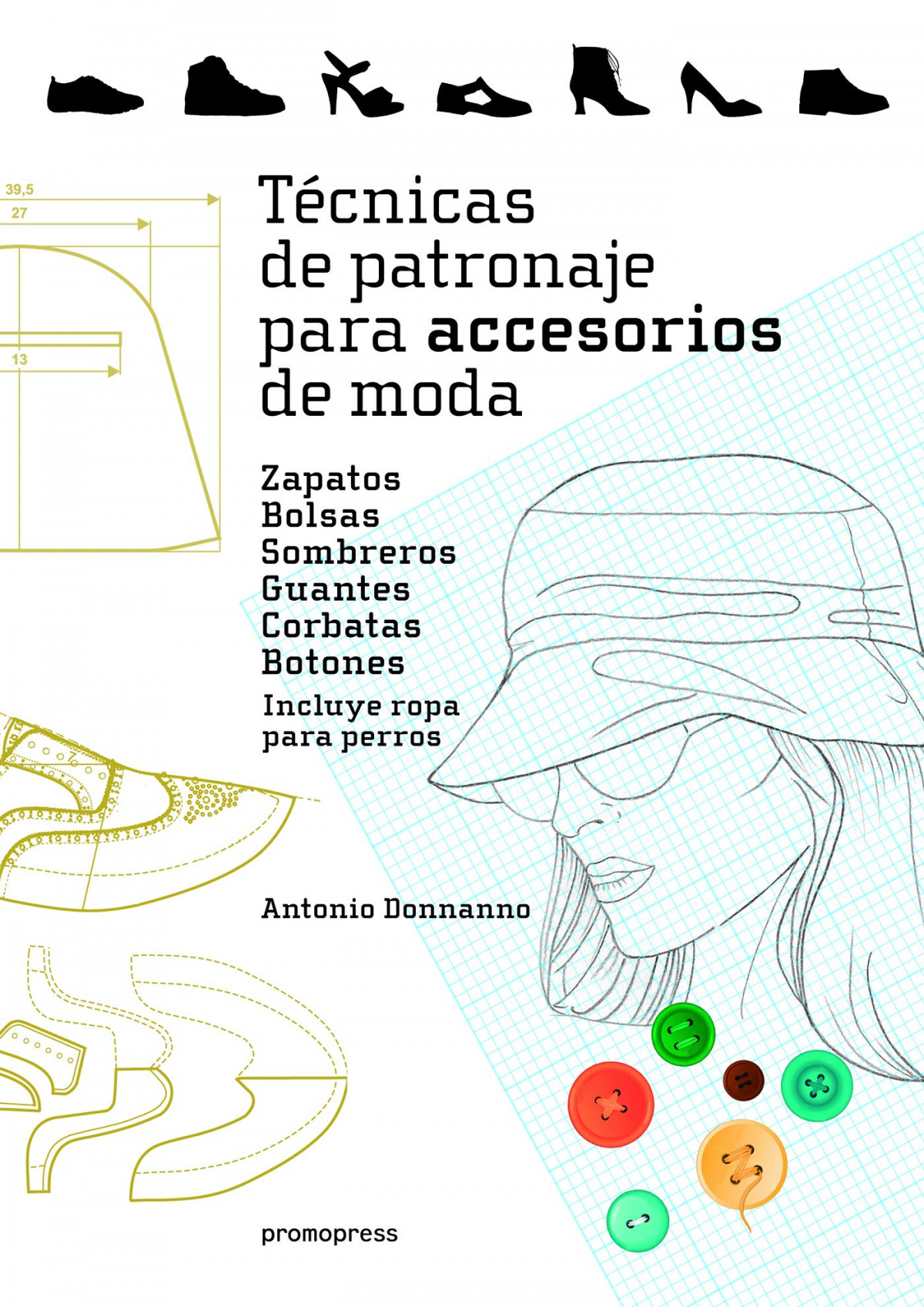 39,5

27

13

Técnicas de patronaje para accesorios de moda

Zapatos
Bolsas
Sombreros
Guantes
Corbatas
Botones

Incluye ropa para perros

Antonio Donnanno

promopress